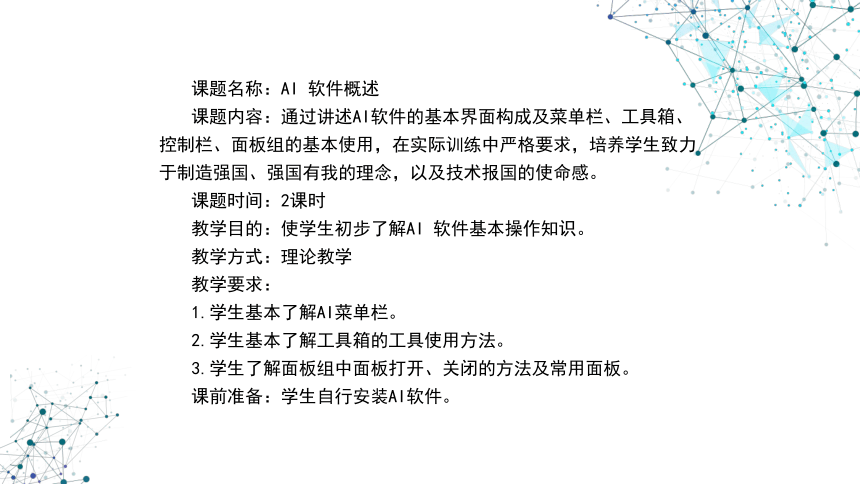 课题名称：AI 软件概述

课题内容：通过讲述AI软件的基本界面构成及菜单栏、工具箱、控制栏、面板组的基本使用，在实际训练中严格要求，培养学生致力于制造强国、强国有我的理念，以及技术报国的使命感。

课题时间：2课时

教学目的：使学生初步了解AI 软件基本操作知识。

教学方式：理论教学

教学要求：

1.学生基本了解AI菜单栏。

2.学生基本了解工具箱的工具使用方法。

3.学生了解面板组中面板打开、关闭的方法及常用面板。

课前准备：学生自行安装AI软件。